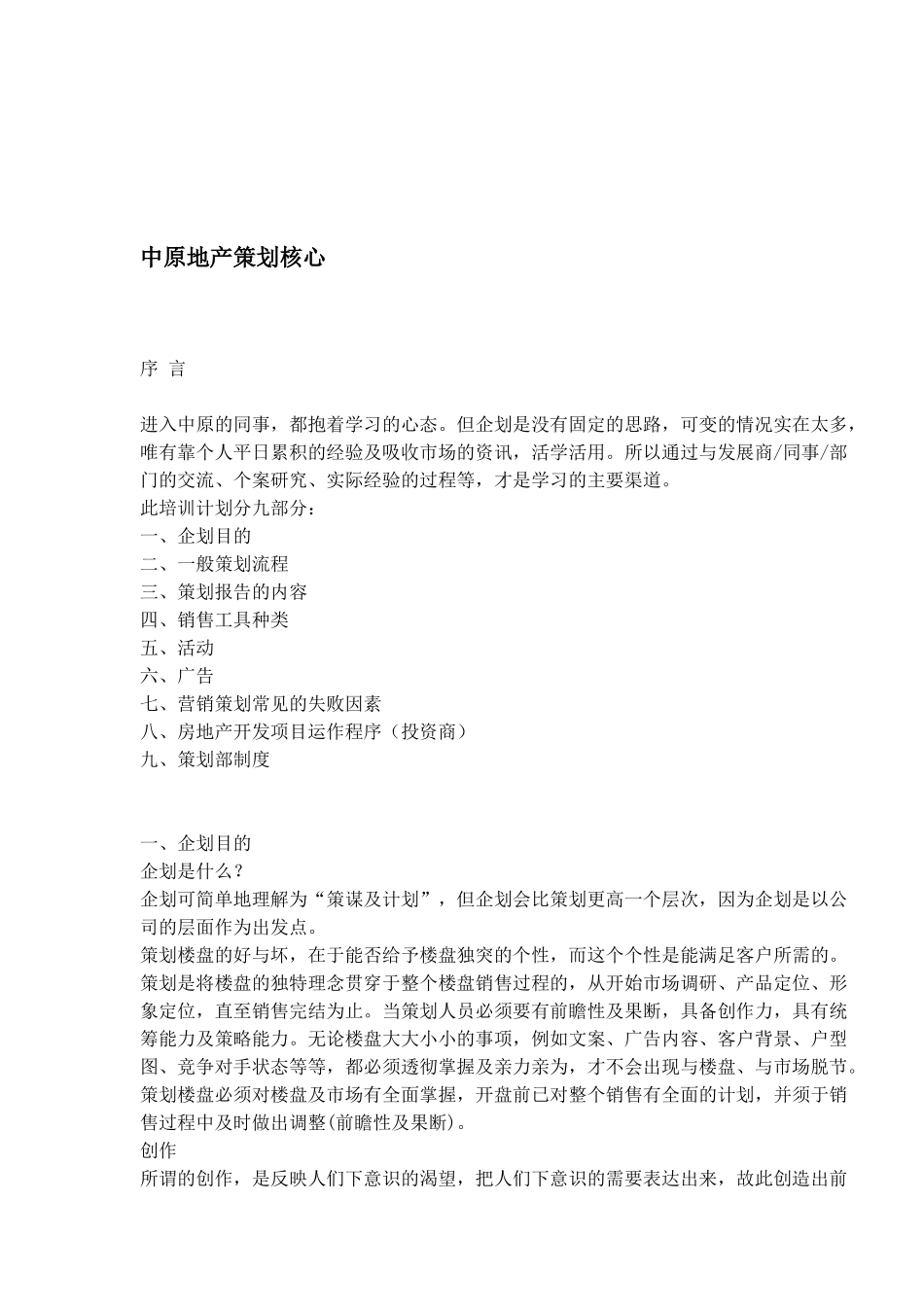 中原地产策划核心

序 言

进入中原的同事，都抱着学习的心态。但企划是没有固定的思路，可变的情况实在太多，唯有靠个人平日累积的经验及吸收市场的资讯，活学活用。所以通过与发展商/同事/部门的交流、个案研究、实际经验的过程等，才是学习的主要渠道。
此培训计划分九部分：
一、企划目的
二、一般策划流程
三、策划报告的内容
四、销售工具种类
五、活动
六、广告
七、营销策划常见的失败因素
八、房地产开发项目运作程序（投资商）
九、策划部制度

一、企划目的
企划是什么？
企划可简单地理解为“策谋及计划”，但企划会比策划更高一个层次，因为企划是以公司的层面作为出发点。
策划楼盘的好与坏，在于能否给予楼盘独突的个性，而这个个性是能满足客户所需的。
策划是将楼盘的独特理念贯穿于整个楼盘销售过程的，从开始市场调研、产品定位、形象定位，直至销售完结为止。当策划人员必须要有前瞻性及果断，具备创作力，具有统筹能力及策略能力。无论楼盘大大小小的事项，例如文案、广告内容、客户背景、户型图、竞争对手状态等等，都必须透彻掌握及亲力亲为，才不会出现与楼盘、与市场脱节。
策划楼盘必须对楼盘及市场有全面掌握，开盘前已对整个销售有全面的计划，并须于销售过程中及时做出调整(前瞻性及果断)。
创作
所谓的创作，是反映人们下意识的渴望，把人们下意识的需要表达出来，故此创造出前